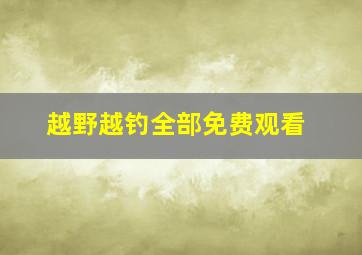 越野越钓全部免费观看